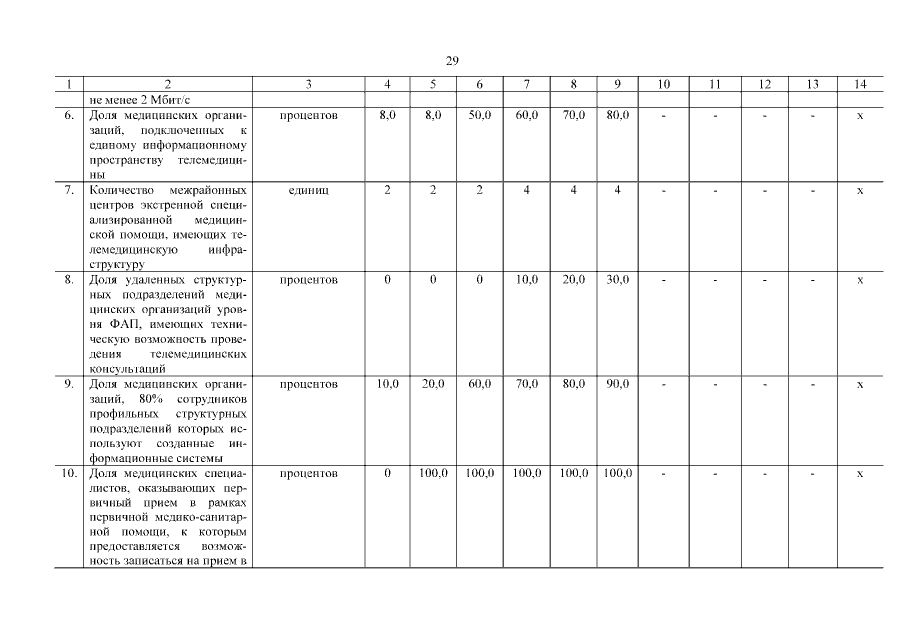 29

| 1 | 2 | 3 | 4 | 5 | 6 | 7 | 8 | 9 | 10 | 11 | 12 | 13 | 14 |
|---|---|---|---|---|---|---|---|---|---|---|---|---|---|
| | не менее 2 Мбит/с | | | | | | | | | | | | |
| 6. | Доля медицинских организаций, подключенных к единому информационному пространству телемедицины | процентов | 8,0 | 8,0 | 50,0 | 60,0 | 70,0 | 80,0 | - | - | - | - | х |
| 7. | Количество межрайонных центров экстренной специализированной медицинской помощи, имеющих телемедицинскую инфраструктуру | единиц | 2 | 2 | 2 | 4 | 4 | 4 | - | - | - | - | х |
| 8. | Доля удаленных структурных подразделений медицинских организаций уровня ФАП, имеющих техническую возможность проведения телемедицинских консультаций | процентов | 0 | 0 | 0 | 10,0 | 20,0 | 30,0 | - | - | - | - | х |
| 9. | Доля медицинских организаций, 80% сотрудников профильных структурных подразделений которых используют созданные информационные системы | процентов | 10,0 | 20,0 | 60,0 | 70,0 | 80,0 | 90,0 | - | - | - | - | х |
| 10. | Доля медицинских специалистов, оказывающих первичный прием в рамках первичной медико-санитарной помощи, к которым предоставляется возможность записаться на прием в | процентов | 0 | 100,0 | 100,0 | 100,0 | 100,0 | 100,0 | - | - | - | - | х |